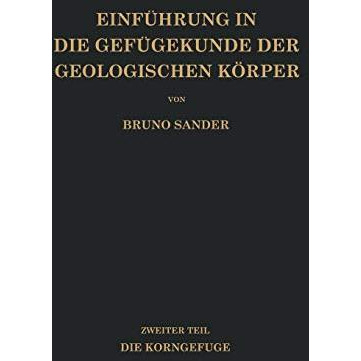 EINFÜHRUNG IN DIE GEFÜGEKUNDE DER GEOLOGISCHEN KÖRPER

VON

BRUNO SANDER

ZWEITER TEIL
DIE KORNGEFUGE